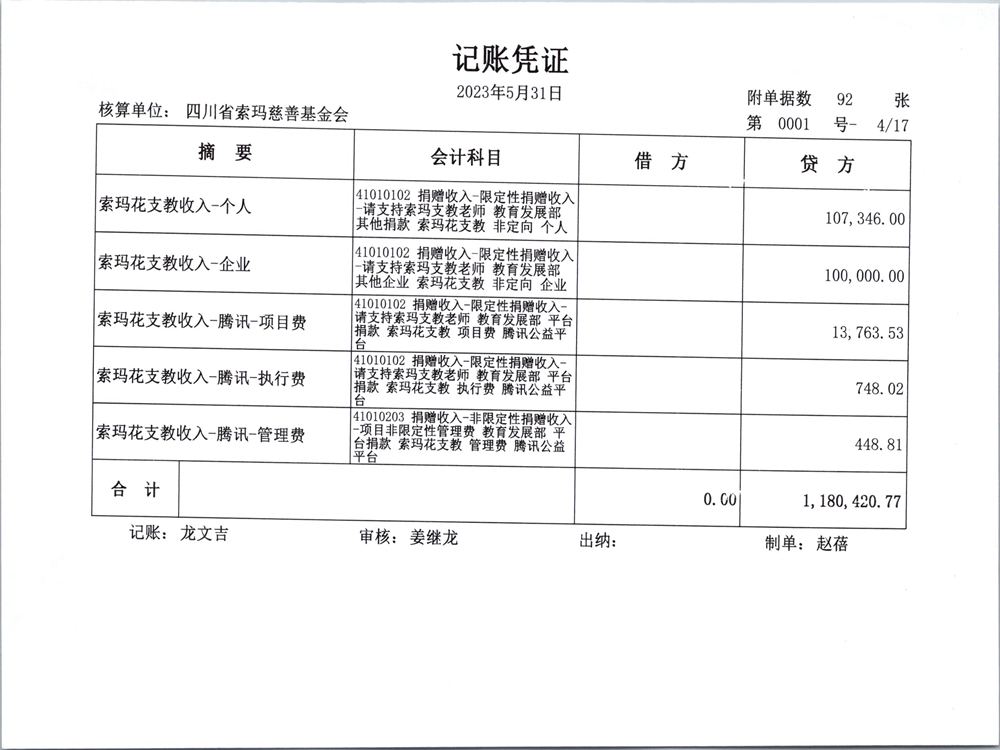 记账凭证

2023年5月31日

核算单位： 四川省索玛慈善基金会

附单据数 92 张

第 0001 号- 4/17

| 摘 要 | 会计科目 | 借 方 | 贷 方 |
|---|---|---|---|
| 索玛花支教收入-个人 | 41010102 捐赠收入-限定性捐赠收入-请支持索玛支教老师 教育发展部 其他捐款 索玛花支教 非定向 个人 | | 107,346.00 |
| 索玛花支教收入-企业 | 41010102 捐赠收入-限定性捐赠收入-请支持索玛支教老师 教育发展部 其他企业 索玛花支教 非定向 企业 | | 100,000.00 |
| 索玛花支教收入-腾讯-项目费 | 41010102 捐赠收入-限定性捐赠收入-请支持索玛支教老师 教育发展部 平台捐款 索玛花支教 项目费 腾讯公益平台 | | 13,763.53 |
| 索玛花支教收入-腾讯-执行费 | 41010102 捐赠收入-限定性捐赠收入-请支持索玛支教老师 教育发展部 平台捐款 索玛花支教 执行费 腾讯公益平台 | | 748.02 |
| 索玛花支教收入-腾讯-管理费 | 41010203 捐赠收入-非限定性捐赠收入-项目非限定性管理费 教育发展部 平台捐款 索玛花支教 管理费 腾讯公益平台 | | 448.81 |
| 合 计 | | 0.00 | 1,180,420.77 |

记账： 龙文吉 审核： 姜继龙 出纳： 制单： 赵蓓